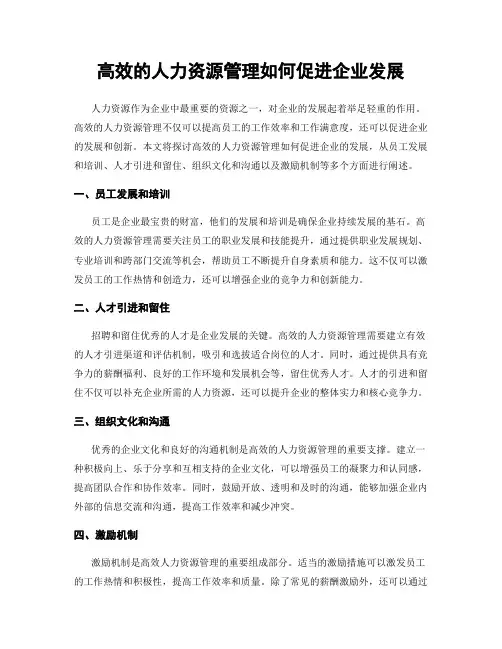 高效的人力资源管理如何促进企业发展

人力资源作为企业中最重要的资源之一，对企业的发展起着举足轻重的作用。高效的人力资源管理不仅可以提高员工的工作效率和工作满意度，还可以促进企业的发展和创新。本文将探讨高效的人力资源管理如何促进企业的发展，从员工发展和培训、人才引进和留住、组织文化和沟通以及激励机制等多个方面进行阐述。

一、员工发展和培训

员工是企业最宝贵的财富，他们的发展和培训是确保企业持续发展的基石。高效的人力资源管理需要关注员工的职业发展和技能提升，通过提供职业发展规划、专业培训和跨部门交流等机会，帮助员工不断提升自身素质和能力。这不仅可以激发员工的工作热情和创造力，还可以增强企业的竞争力和创新能力。

二、人才引进和留住

招聘和留住优秀的人才是企业发展的关键。高效的人力资源管理需要建立有效的人才引进渠道和评估机制，吸引和选拔适合岗位的人才。同时，通过提供具有竞争力的薪酬福利、良好的工作环境和发展机会等，留住优秀人才。人才的引进和留住不仅可以补充企业所需的人力资源，还可以提升企业的整体实力和核心竞争力。

三、组织文化和沟通

优秀的企业文化和良好的沟通机制是高效的人力资源管理的重要支撑。建立一种积极向上、乐于分享和互相支持的企业文化，可以增强员工的凝聚力和认同感，提高团队合作和协作效率。同时，鼓励开放、透明和及时的沟通，能够加强企业内外部的信息交流和沟通，提高工作效率和减少冲突。

四、激励机制

激励机制是高效人力资源管理的重要组成部分。适当的激励措施可以激发员工的工作热情和积极性，提高工作效率和质量。除了常见的薪酬激励外，还可以通过